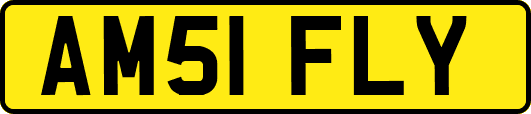 AM51 FLY